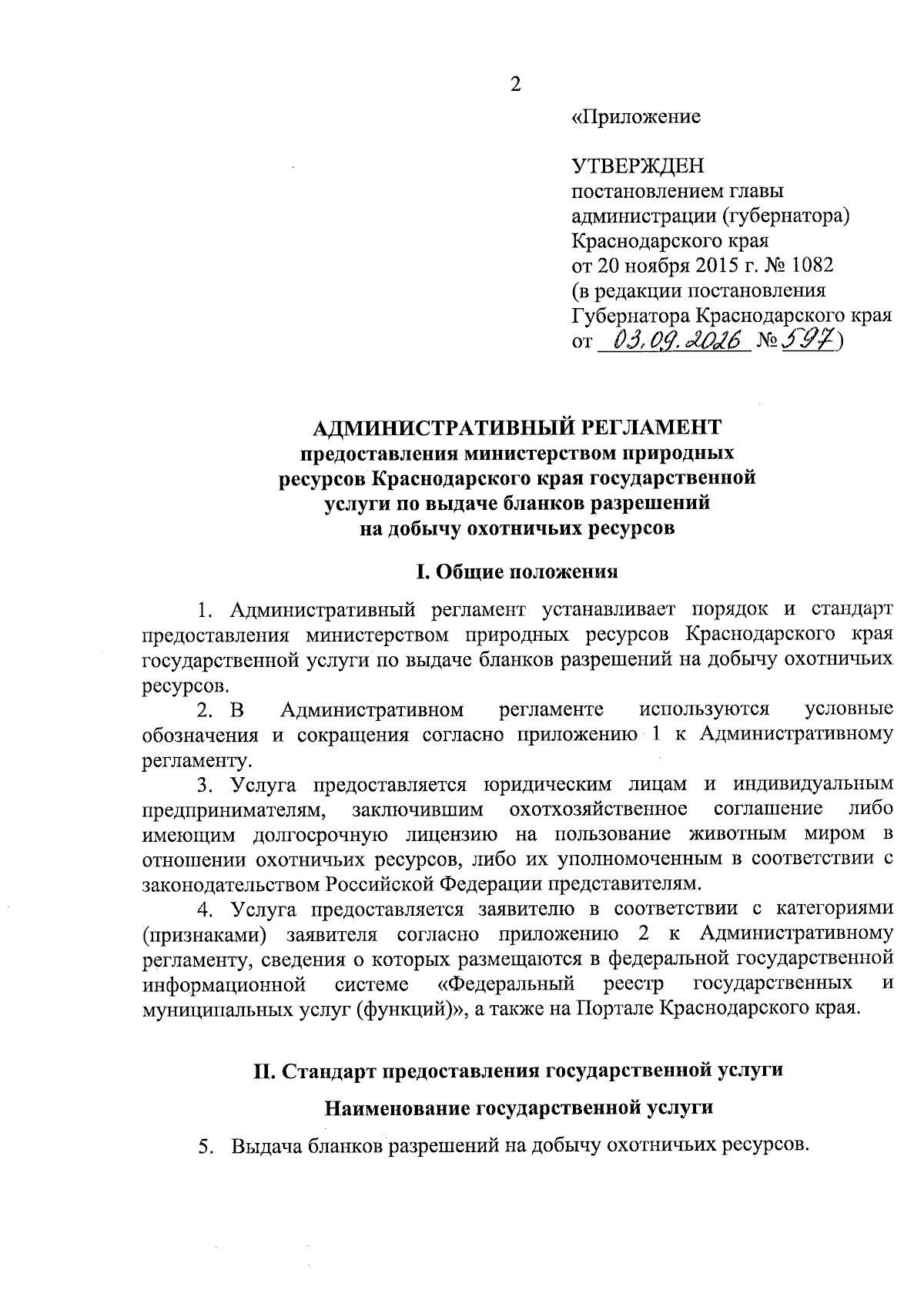 2

«Приложение

УТВЕРЖДЕН
постановлением главы администрации (губернатора) Краснодарского края
от 20 ноября 2015 г. № 1082
(в редакции постановления Губернатора Краснодарского края
от 03.09.2026 № 597)

АДМИНИСТРАТИВНЫЙ РЕГЛАМЕНТ
предоставления министерством природных ресурсов Краснодарского края государственной услуги по выдаче бланков разрешений на добычу охотничьих ресурсов

I. Общие положения

1. Административный регламент устанавливает порядок и стандарт предоставления министерством природных ресурсов Краснодарского края государственной услуги по выдаче бланков разрешений на добычу охотничьих ресурсов.

2. В Административном регламенте используются условные обозначения и сокращения согласно приложению 1 к Административному регламенту.

3. Услуга предоставляется юридическим лицам и индивидуальным предпринимателям, заключившим охотхозяйственное соглашение либо имеющим долгосрочную лицензию на пользование животным миром в отношении охотничьих ресурсов, либо их уполномоченным в соответствии с законодательством Российской Федерации представителям.

4. Услуга предоставляется заявителю в соответствии с категориями (признаками) заявителя согласно приложению 2 к Административному регламенту, сведения о которых размещаются в федеральной государственной информационной системе «Федеральный реестр государственных и муниципальных услуг (функций)», а также на Портале Краснодарского края.

II. Стандарт предоставления государственной услуги

Наименование государственной услуги

5. Выдача бланков разрешений на добычу охотничьих ресурсов.